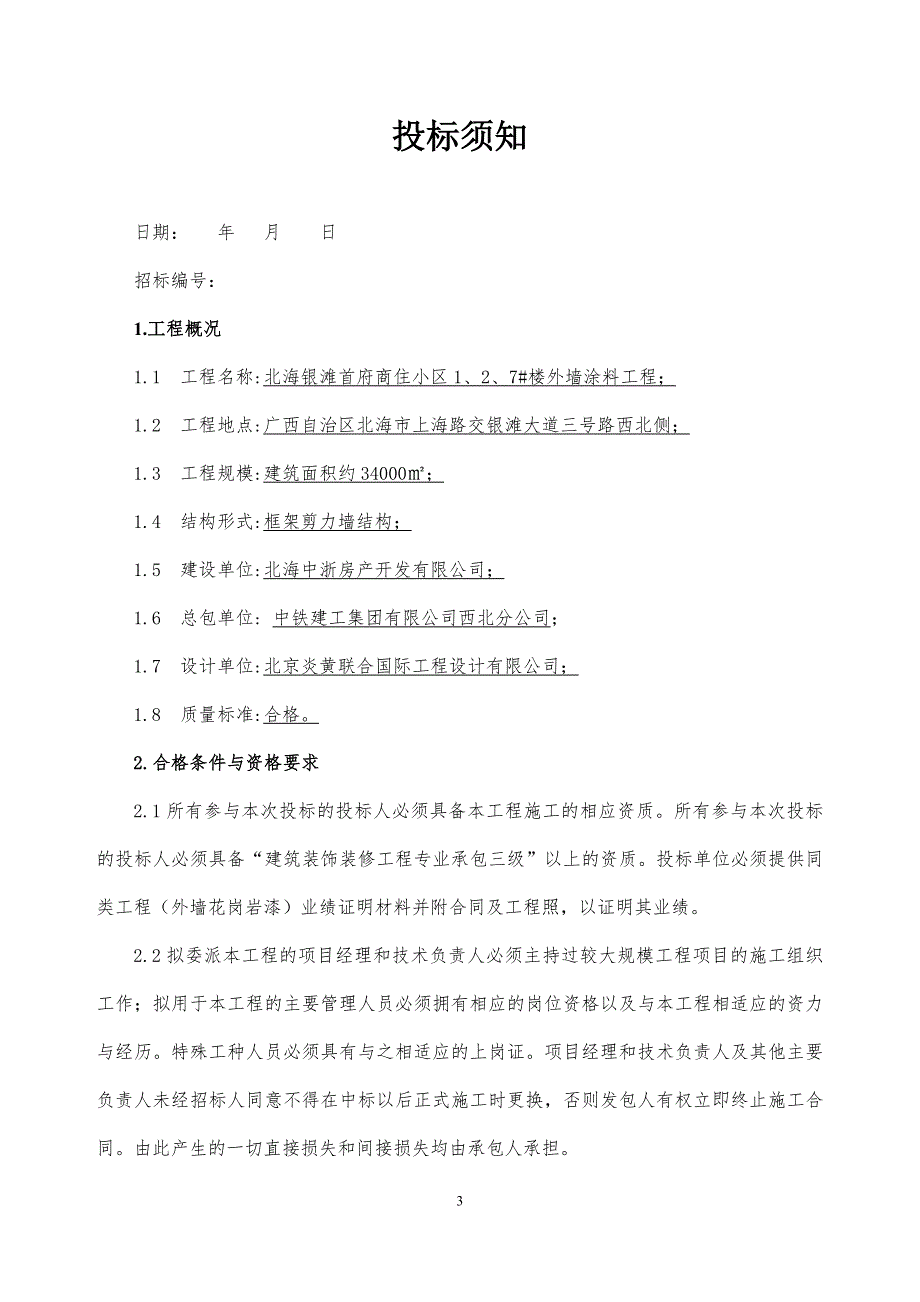 投标须知

日期：　　年　　月　　日

招标编号：

1.工程概况

1.1　工程名称:北海银滩首府商住小区 1、2、7#楼外墙涂料工程；

1.2　工程地点:广西自治区北海市上海路交银滩大道三号路西北侧；

1.3　工程规模:建筑面积约 34000㎡；

1.4　结构形式:框架剪力墙结构；

1.5　建设单位:北海中浙房产开发有限公司；

1.6　总包单位: 中铁建工集团有限公司西北分公司；

1.7　设计单位:北京炎黄联合国际工程设计有限公司；

1.8　质量标准:合格。

2.合格条件与资格要求

2.1 所有参与本次投标的投标人必须具备本工程施工的相应资质。所有参与本次投标的投标人必须具备“建筑装饰装修工程专业承包三级”以上的资质。投标单位必须提供同类工程（外墙花岗岩漆）业绩证明材料并附合同及工程照，以证明其业绩。

2.2 拟委派本工程的项目经理和技术负责人必须主持过较大规模工程项目的施工组织工作；拟用于本工程的主要管理人员必须拥有相应的岗位资格以及与本工程相适应的资力与经历。特殊工种人员必须具有与之相适应的上岗证。项目经理和技术负责人及其他主要负责人未经招标人同意不得在中标以后正式施工时更换，否则发包人有权立即终止施工合同。由此产生的一切直接损失和间接损失均由承包人承担。

3